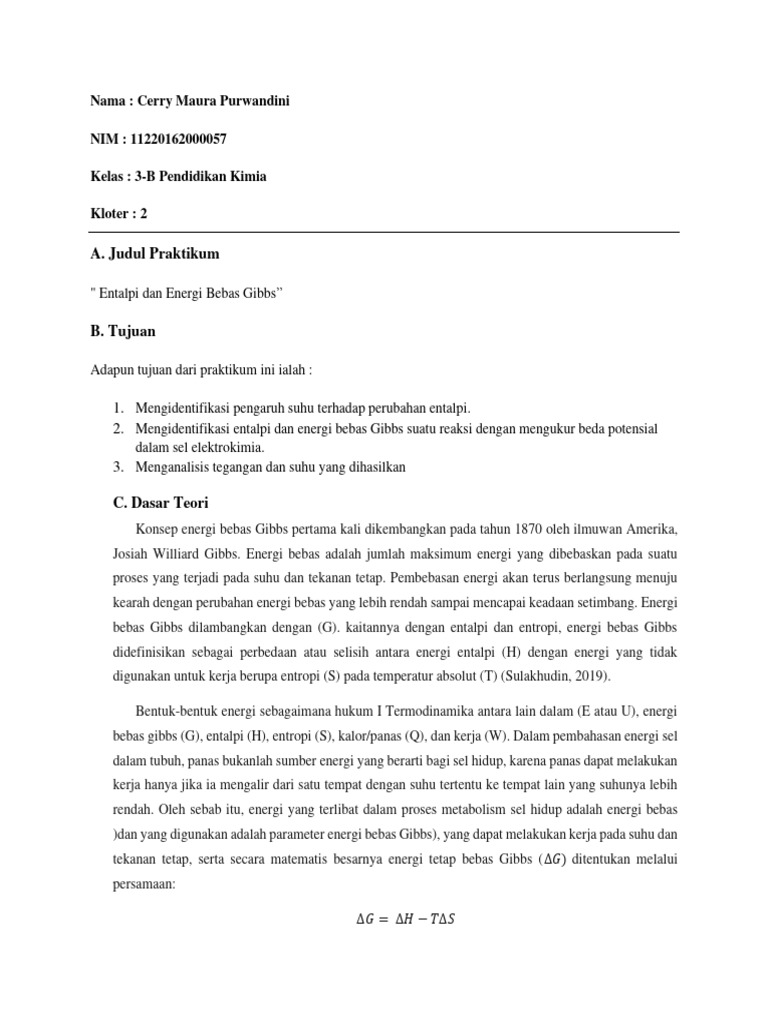 Nama : Cerry Maura Purwandini

NIM : 11220162000057

Kelas : 3-B Pendidikan Kimia

Kloter : 2

A. Judul Praktikum

" Entalpi dan Energi Bebas Gibbs"

B. Tujuan

Adapun tujuan dari praktikum ini ialah :

1. Mengidentifikasi pengaruh suhu terhadap perubahan entalpi.
2. Mengidentifikasi entalpi dan energi bebas Gibbs suatu reaksi dengan mengukur beda potensial dalam sel elektrokimia.
3. Menganalisis tegangan dan suhu yang dihasilkan

C. Dasar Teori

Konsep energi bebas Gibbs pertama kali dikembangkan pada tahun 1870 oleh ilmuwan Amerika, Josiah Williard Gibbs. Energi bebas adalah jumlah maksimum energi yang dibebaskan pada suatu proses yang terjadi pada suhu dan tekanan tetap. Pembebasan energi akan terus berlangsung menuju kearah dengan perubahan energi bebas yang lebih rendah sampai mencapai keadaan setimbang. Energi bebas Gibbs dilambangkan dengan (G). kaitannya dengan entalpi dan entropi, energi bebas Gibbs didefinisikan sebagai perbedaan atau selisih antara energi entalpi (H) dengan energi yang tidak digunakan untuk kerja berupa entropi (S) pada temperatur absolut (T) (Sulakhudin, 2019).

Bentuk-bentuk energi sebagaimana hukum I Termodinamika antara lain dalam (E atau U), energi bebas gibbs (G), entalpi (H), entropi (S), kalor/panas (Q), dan kerja (W). Dalam pembahasan energi sel dalam tubuh, panas bukanlah sumber energi yang berarti bagi sel hidup, karena panas dapat melakukan kerja hanya jika ia mengalir dari satu tempat dengan suhu tertentu ke tempat lain yang suhunya lebih rendah. Oleh sebab itu, energi yang terlibat dalam proses metabolism sel hidup adalah energi bebas )dan yang digunakan adalah parameter energi bebas Gibbs), yang dapat melakukan kerja pada suhu dan tekanan tetap, serta secara matematis besarnya energi tetap bebas Gibbs ($\Delta G$) ditentukan melalui persamaan:

$\Delta G = \Delta H - T\Delta S$